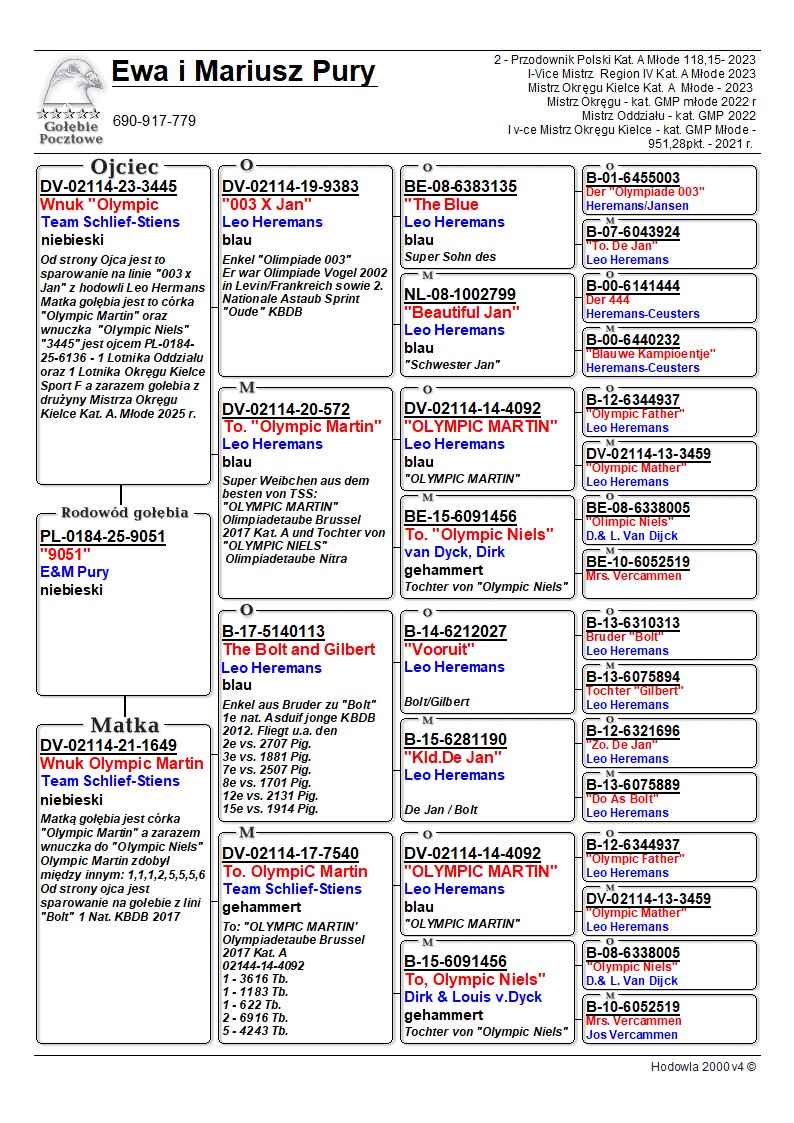 Gołębie Pocztowe

Ewa i Mariusz Pury

690-917-779

2 - Przodownik Polski Kat. A Młode 118,15- 2023
I-Vice Mistrz Region IV Kat. A Młode 2023
Mistrz Okręgu Kielce Kat. A Młode - 2023
Mistrz Okręgu - kat. GMP młode 2022 r
Mistrz Oddziału - kat. GMP 2022
I v-ce Mistrz Okręgu Kielce - kat. GMP Młode - 951,28pkt. - 2021 r.

Ojciec
DV-02114-23-3445
Wnuk "Olympic
Team Schlief-Stiens
niebieski
Od strony Ojca jest to sparowanie na linie "003 x Jan" z hodowli Leo Hermans Matka gołębia jest to córka "Olympic Martin" oraz wnuczka "Olympic Niels" "3445" jest ojcem PL-0184-25-6136 - 1 Lotnika Oddziału oraz 1 Lotnika Okręgu Kielce Sport F a zarazem gołebia z drużyny Mistrza Okręgu Kielce Kat. A. Młode 2025 r.

Rodowód gołębia
PL-0184-25-9051
"9051"
E&M Pury
niebieski

Matka
DV-02114-21-1649
Wnuk Olympic Martin
Team Schlief-Stiens
niebieski
Matką gołębia jest córka "Olympic Martin" a zarazem wnuczka do "Olympic Niels" Olympic Martin zdobył między innym: 1,1,1,2,5,5,5,6 Od strony ojca jest sparowanie na gołebie z lini "Bolt" 1 Nat. KBDB 2017

O
DV-02114-19-9383
"003 X Jan"
Leo Heremans
blau
Enkel "Olimpiade 003"
Er war Olimpiade Vogel 2002 in Levin/Frankreich sowie 2. Nationale Astaub Sprint "Oude" KBDB

M
DV-02114-20-572
To. "Olympic Martin"
Leo Heremans
blau
Super Weibchen aus dem besten von TSS: "OLYMPIC MARTIN" Olimpiadetaube Brussel 2017 Kat. A und Tochter von "OLYMPIC NIELS" Olimpiadetaube Nitra

O
B-17-5140113
The Bolt and Gilbert
Leo Heremans
blau
Enkel aus Bruder zu "Bolt" 1e nat. Asduif jonge KBDB 2012. Fliegt u.a. den
2e vs. 2707 Pig.
3e vs. 1881 Pig.
7e vs. 2507 Pig.
8e vs. 1701 Pig.
12e vs. 2131 Pig.
15e vs. 1914 Pig.

M
DV-02114-17-7540
To. OlympiC Martin
Team Schlief-Stiens
gehammert
To: "OLYMPIC MARTIN' Olympiadetaube Brussel 2017 Kat. A
02144-14-4092
1 - 3616 Tb.
1 - 1183 Tb.
1 - 622 Tb.
2 - 6916 Tb.
5 - 4243 Tb.

O
BE-08-6383135
"The Blue
Leo Heremans
blau
Super Sohn des

M
NL-08-1002799
"Beautiful Jan"
Leo Heremans
blau
"Schwester Jan"

O
DV-02114-14-4092
"OLYMPIC MARTIN"
Leo Heremans
blau
"OLYMPIC MARTIN"

M
BE-15-6091456
To. "Olympic Niels"
van Dyck, Dirk
gehammert
Tochter von "Olympic Niels"

O
B-14-6212027
"Vooruit"
Leo Heremans
Bolt/Gilbert

M
B-15-6281190
"Kld.De Jan"
Leo Heremans
De Jan / Bolt

O
DV-02114-14-4092
"OLYMPIC MARTIN"
Leo Heremans
blau
"OLYMPIC MARTIN"

M
B-15-6091456
To, Olympic Niels"
Dirk & Louis v.Dyck
gehammert
Tochter von "Olympic Niels"

O
B-01-6455003
Der "Olympiade 003"
Heremans/Jansen

M
B-07-6043924
"To. De Jan"
Leo Heremans

O
B-00-6141444
Der 444
Heremans-Ceusters

M
B-00-6440232
"Blauwe Kampioentje"
Heremans-Ceusters

O
B-12-6344937
"Olympic Father"
Leo Heremans

M
DV-02114-13-3459
"Olympic Mather"
Leo Heremans

O
BE-08-6338005
"Olimpic Niels"
D.& L. Van Dijck

M
BE-10-6052519
Mrs. Vercammen

O
B-13-6310313
Bruder "Bolt"
Leo Heremans

M
B-13-6075894
Tochter "Gilbert"
Leo Heremans

O
B-12-6321696
"Zo. De Jan"
Leo Heremans

M
B-13-6075889
"Do As Bolt"
Leo Heremans

O
B-12-6344937
"Olympic Father"
Leo Heremans

M
DV-02114-13-3459
"Olympic Mather"
Leo Heremans

O
B-08-6338005
"Olympic Niels"
D.& L. Van Dijck

M
B-10-6052519
Mrs. Vercammen
Jos Vercammen

Hodowla 2000 v4 ©